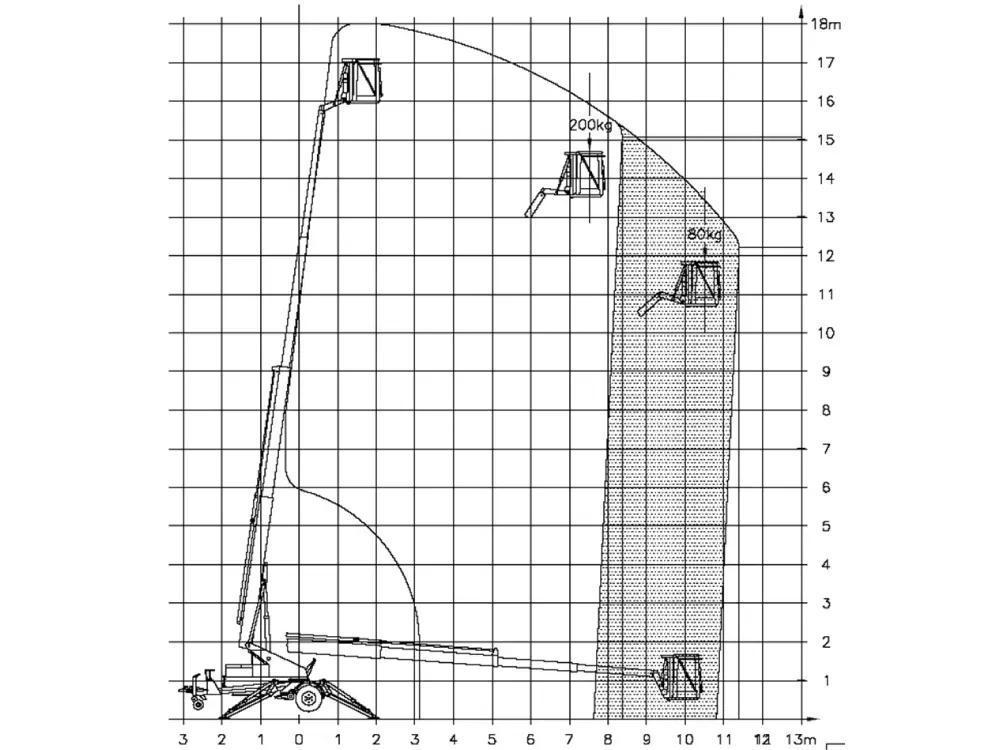 18m
17
16
15
14
13
12
11
10
9
8
7
6
5
4
3
2
1
200kg
80kg
3 2 1 0 1 2 3 4 5 6 7 8 9 10 11 12 13m